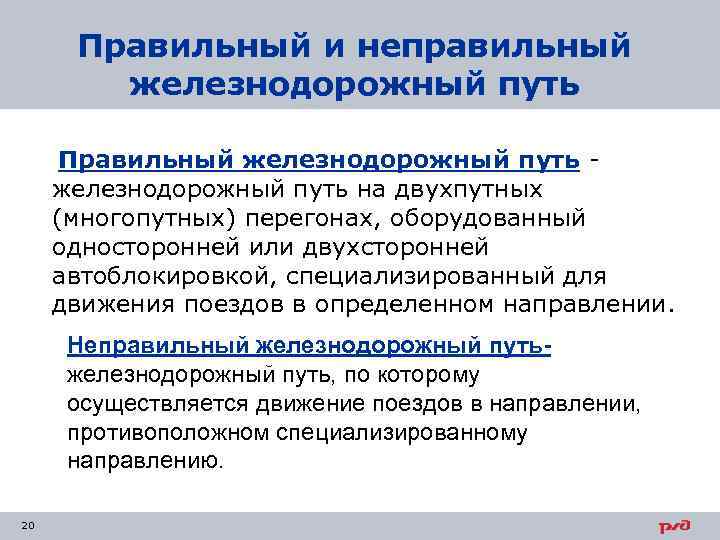 Правильный и неправильный железнодорожный путь

Правильный железнодорожный путь - железнодорожный путь на двухпутных (многопутных) перегонах, оборудованный односторонней или двухсторонней автоблокировкой, специализированный для движения поездов в определенном направлении.

Неправильный железнодорожный путь- железнодорожный путь, по которому осуществляется движение поездов в направлении, противоположном специализированному направлению.

20

РЖД